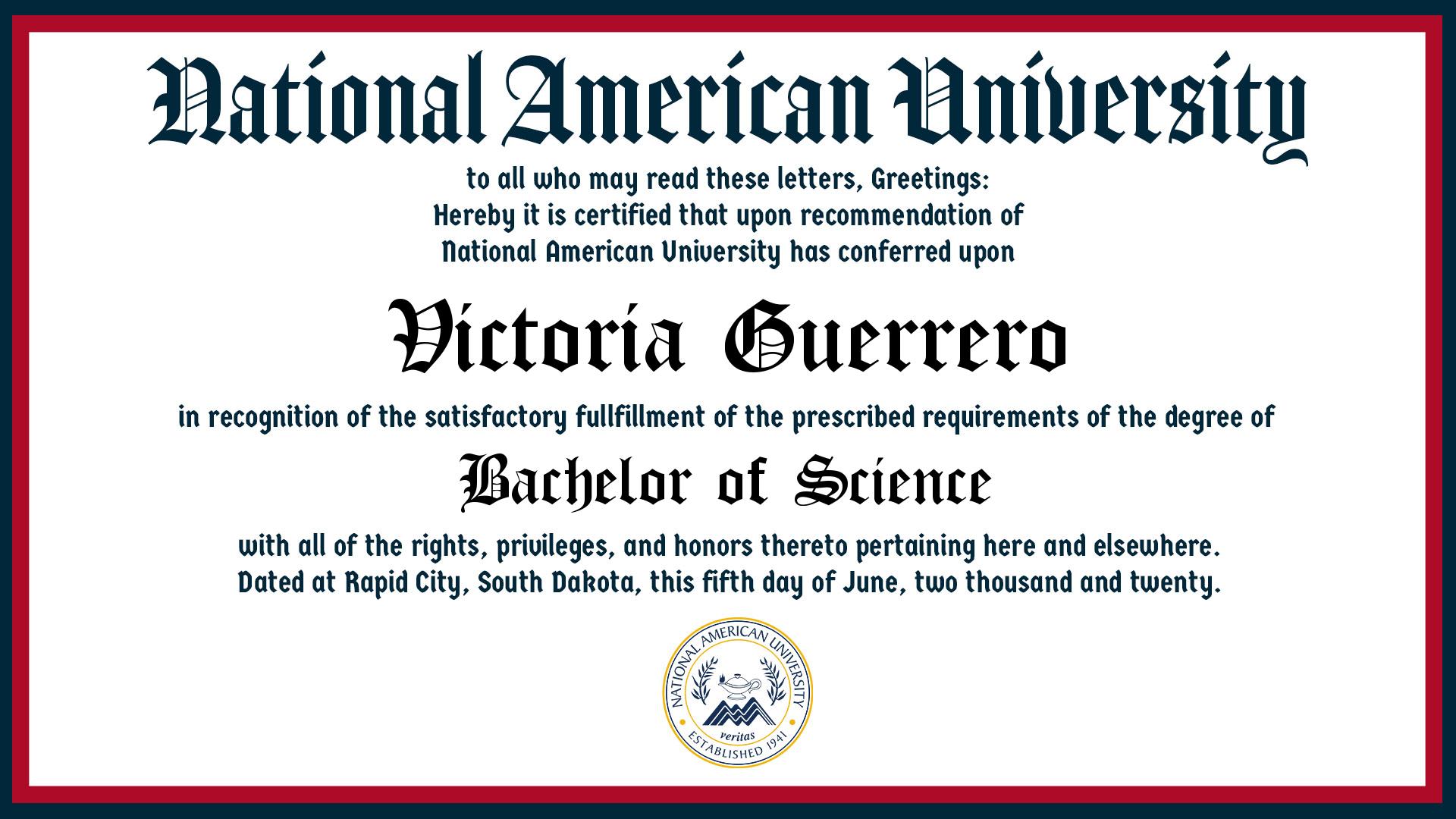 National American University

to all who may read these letters, Greetings:
Hereby it is certified that upon recommendation of
National American University has conferred upon

Victoria Guerrero

in recognition of the satisfactory fullfillment of the prescribed requirements of the degree of

Bachelor of Science

with all of the rights, privileges, and honors thereto pertaining here and elsewhere.
Dated at Rapid City, South Dakota, this fifth day of June, two thousand and twenty.

NATIONAL AMERICAN UNIVERSITY
veritas
ESTABLISHED 1941